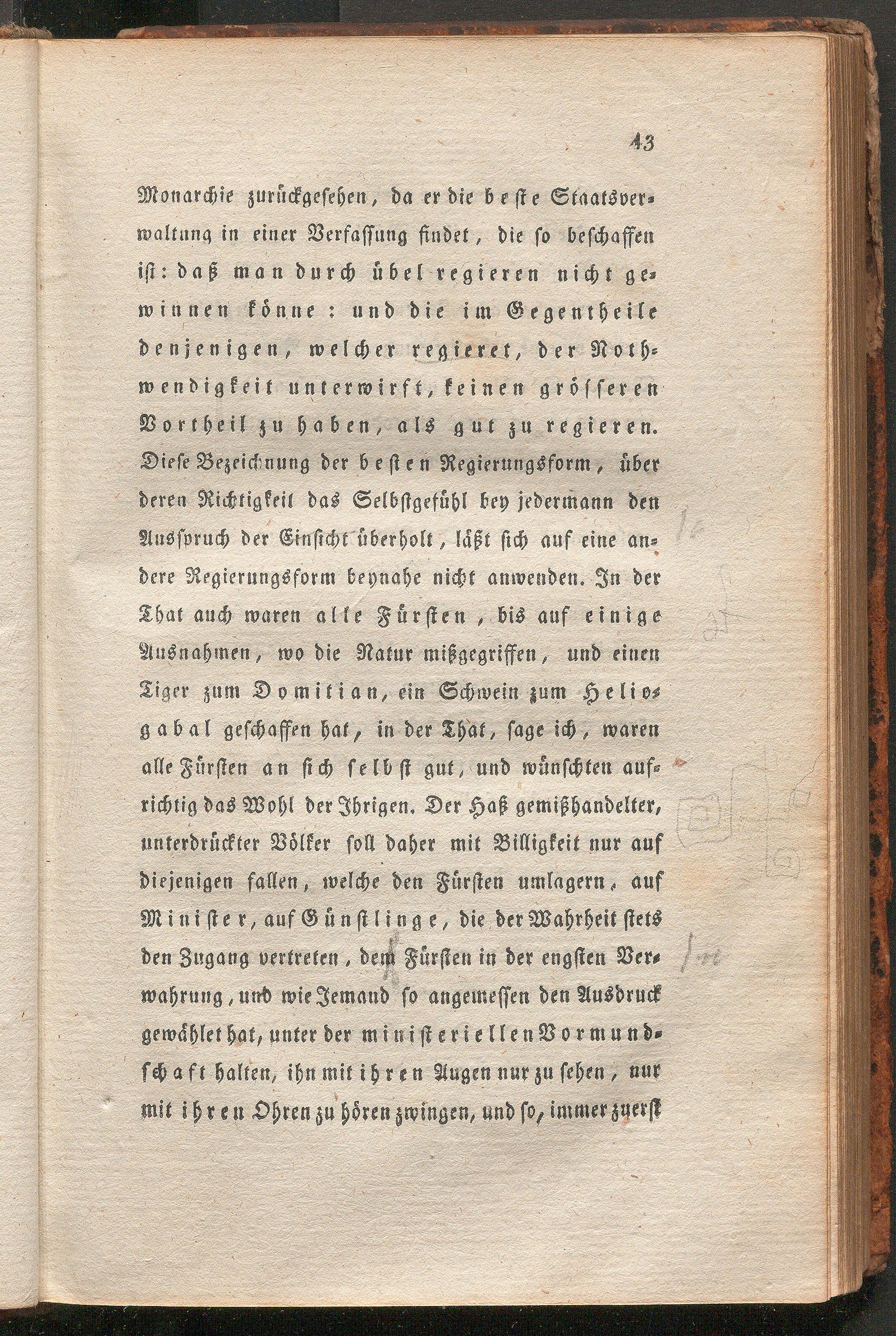 43

Monarchie zurückgesehen, da er die beste Staatsverwaltung in einer Verfassung findet, die so beschaffen ist: daß man durch übel regieren nicht gewinnen könne: und die im Gegentheile denjenigen, welcher regieret, der Nothwendigkeit unterwirft, keinen grösseren Vortheil zu haben, als gut zu regieren. Diese Bezeichnung der besten Regierungsform, über deren Richtigkeit das Selbstgefühl bey jedermann den Ausspruch der Einsicht überholt, läßt sich auf eine andere Regierungsform beynahe nicht anwenden. In der That auch waren alle Fürsten, bis auf einige Ausnahmen, wo die Natur mißgegriffen, und einen Tiger zum Domitian, ein Schwein zum Heliogabal geschaffen hat, in der That, sage ich, waren alle Fürsten an sich selbst gut, und wünschten aufrichtig das Wohl der Ihrigen. Der Haß gemißhandelter, unterdrückter Völker soll daher mit Billigkeit nur auf diejenigen fallen, welche den Fürsten umlagern, auf Minister, auf Günstlinge, die der Wahrheit stets den Zugang vertreten, dem Fürsten in der engsten Verwahrung, und wie Jemand so angemessen den Ausdruck gewählet hat, unter der ministeriellen Vormundschaft halten, ihn mit ihren Augen nur zu sehen, nur mit ihren Ohren zu hören zwingen, und so, immer zuerst